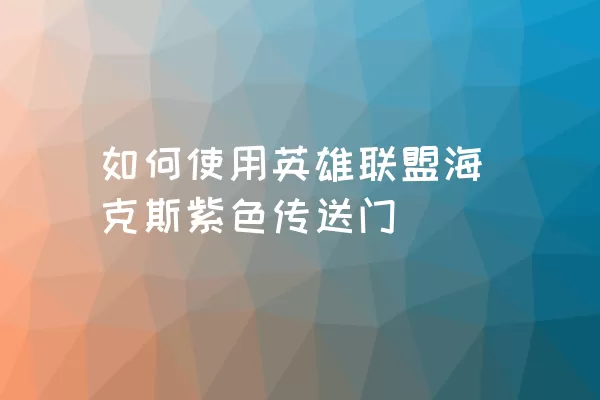 如何使用英雄联盟海克斯紫色传送门